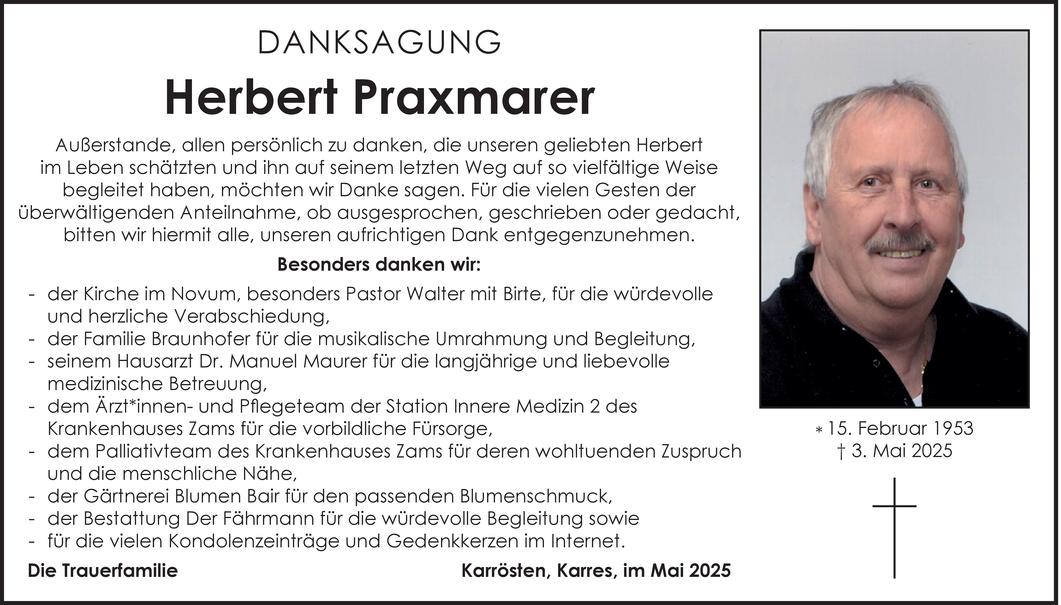 DANKSAGUNG

Herbert Praxmarer

Außerstande, allen persönlich zu danken, die unseren geliebten Herbert im Leben schätzten und ihn auf seinem letzten Weg auf so vielfältige Weise begleitet haben, möchten wir Danke sagen. Für die vielen Gesten der überwältigenden Anteilnahme, ob ausgesprochen, geschrieben oder gedacht, bitten wir hiermit alle, unseren aufrichtigen Dank entgegenzunehmen.

Besonders danken wir:

- der Kirche im Novum, besonders Pastor Walter mit Birte, für die würdevolle und herzliche Verabschiedung,
- der Familie Braunhofer für die musikalische Umrahmung und Begleitung,
- seinem Hausarzt Dr. Manuel Maurer für die langjährige und liebevolle medizinische Betreuung,
- dem Ärzt*innen- und Pflegeteam der Station Innere Medizin 2 des Krankenhauses Zams für die vorbildliche Fürsorge,
- dem Palliativteam des Krankenhauses Zams für deren wohltuenden Zuspruch und die menschliche Nähe,
- der Gärtnerei Blumen Bair für den passenden Blumenschmuck,
- der Bestattung Der Fährmann für die würdevolle Begleitung sowie
- für die vielen Kondolenzeinträge und Gedenkkerzen im Internet.

Die Trauerfamilie

Karrösten, Karres, im Mai 2025

* 15. Februar 1953
† 3. Mai 2025